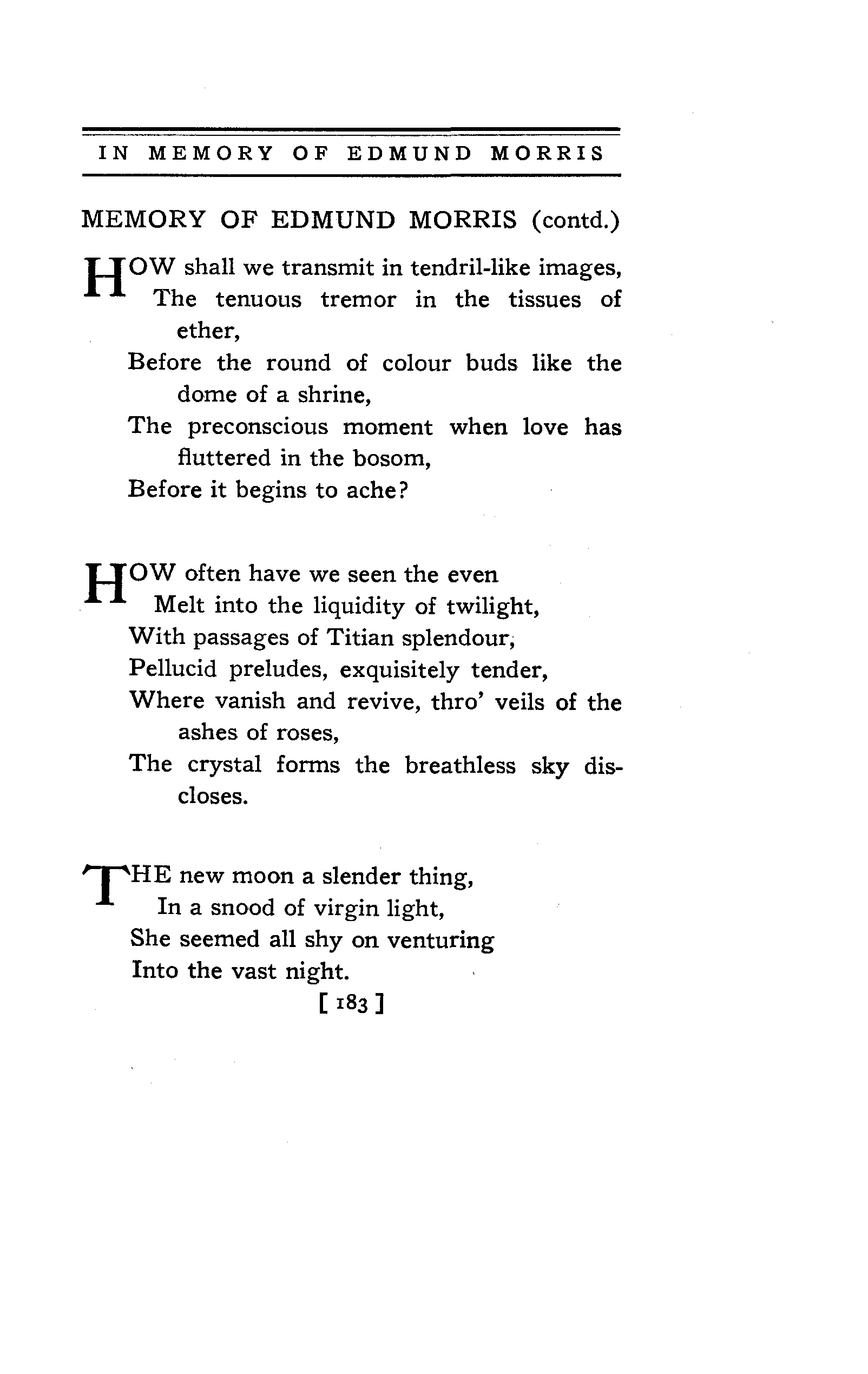 IN MEMORY OF EDMUND MORRIS

MEMORY OF EDMUND MORRIS (contd.)

HOW shall we transmit in tendril-like images,
The tenuous tremor in the tissues of ether,
Before the round of colour buds like the dome of a shrine,
The preconscious moment when love has fluttered in the bosom,
Before it begins to ache?

HOW often have we seen the even
Melt into the liquidity of twilight,
With passages of Titian splendour,
Pellucid preludes, exquisitely tender,
Where vanish and revive, thro' veils of the ashes of roses,
The crystal forms the breathless sky discloses.

THE new moon a slender thing,
In a snood of virgin light,
She seemed all shy on venturing
Into the vast night.

[ 183 ]